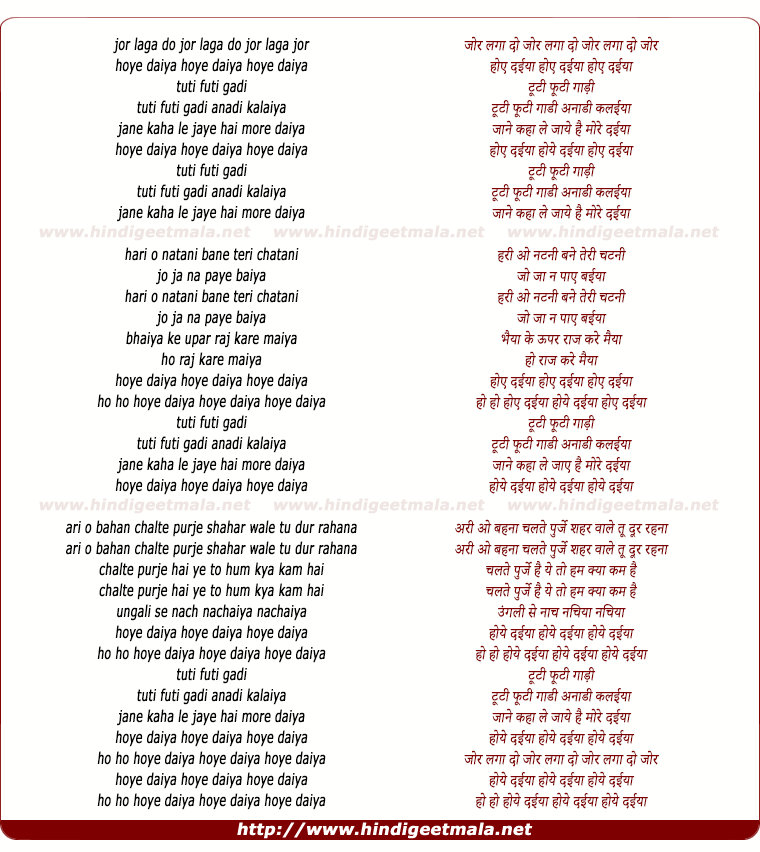 jor laga do jor laga do jor laga jor
hoye daiya hoye daiya hoye daiya
tuti futi gadi
tuti futi gadi anadi kalaiya
jane kaha le jaye hai more daiya
hoye daiya hoye daiya hoye daiya
tuti futi gadi
tuti futi gadi anadi kalaiya
jane kaha le jaye hai more daiya

www.hindigeetmala.net www.hindigeetmala.net www.hindigeetmala.net

hari o natani bane teri chatani
jo ja na paye baiya
hari o natani bane teri chatani
jo ja na paye baiya
bhaiya ke upar raj kare maiya
ho raj kare maiya
hoye daiya hoye daiya hoye daiya
ho ho hoye daiya hoye daiya hoye daiya
tuti futi gadi
tuti futi gadi anadi kalaiya
jane kaha le jaye hai more daiya
hoye daiya hoye daiya hoye daiya

www.hindigeetmala.net www.hindigeetmala.net www.hindigeetmala.net

ari o bahan chalte purje shahar wale tu dur rahana
ari o bahan chalte purje shahar wale tu dur rahana
chalte purje hai ye to hum kya kam hai
chalte purje hai ye to hum kya kam hai
ungali se nach nachaiya nachaiya
hoye daiya hoye daiya hoye daiya
ho ho hoye daiya hoye daiya hoye daiya
tuti futi gadi
tuti futi gadi anadi kalaiya
jane kaha le jaye hai more daiya
hoye daiya hoye daiya hoye daiya
ho ho hoye daiya hoye daiya hoye daiya
hoye daiya hoye daiya hoye daiya
ho ho hoye daiya hoye daiya hoye daiya

जोर लगा दो जोर लगा दो जोर लगा दो जोर
होए दईया होए दईया होए दईया
टूटी फूटी गाड़ी
टूटी फूटी गाडी अनाडी कलईया
जाने कहा ले जाये है मोरे दईया
होए दईया होये दईया होए दईया
टूटी फूटी गाड़ी
टूटी फूटी गाडी अनाडी कलईया
जाने कहा ले जाये है मोरे दईया

हरी ओ नटनी बने तेरी चटनी
जो जा न पाए बईया
हरी ओ नटनी बने तेरी चटनी
जो जा न पाए बईया
भैया के ऊपर राज करे मैया
हो राज करे मैया
होए दईया होए दईया होए दईया
हो हो होए दईया होये दईया होए दईया
टूटी फूटी गाड़ी
टूटी फूटी गाडी अनाडी कलईया
जाने कहा ले जाए है मोरे दईया
होये दईया होये दईया होये दईया

अरी ओ बहना चलते पुर्जे शहर वाले तू दूर रहना
अरी ओ बहना चलते पुर्जे शहर वाले तू दूर रहना
चलते पुर्जे है ये तो हम क्या कम है
चलते पुर्जे है ये तो हम क्या कम है
उंगली से नाच नचिया नचिया
होये दईया होये दईया होये दईया
हो हो होये दईया होये दईया होये दईया
टूटी फूटी गाड़ी
टूटी फूटी गाडी अनाडी कलईया
जाने कहा ले जाये है मोरे दईया
होये दईया होये दईया होये दईया
जोर लगा दो जोर लगा दो जोर लगा दो जोर
होये दईया होये दईया होये दईया
हो हो होये दईया होये दईया होये दईया

http://www.hindigeetmala.net